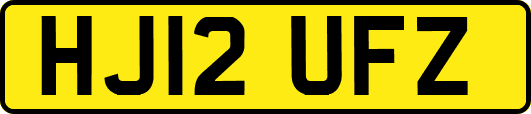 HJ12 UFZ